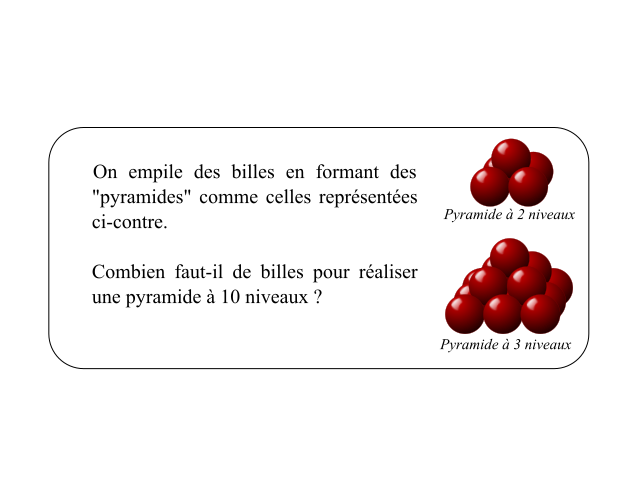 On empile des billes en formant des "pyramides" comme celles représentées ci-contre.

Combien faut-il de billes pour réaliser une pyramide à 10 niveaux ?

Pyramide à 2 niveaux

Pyramide à 3 niveaux